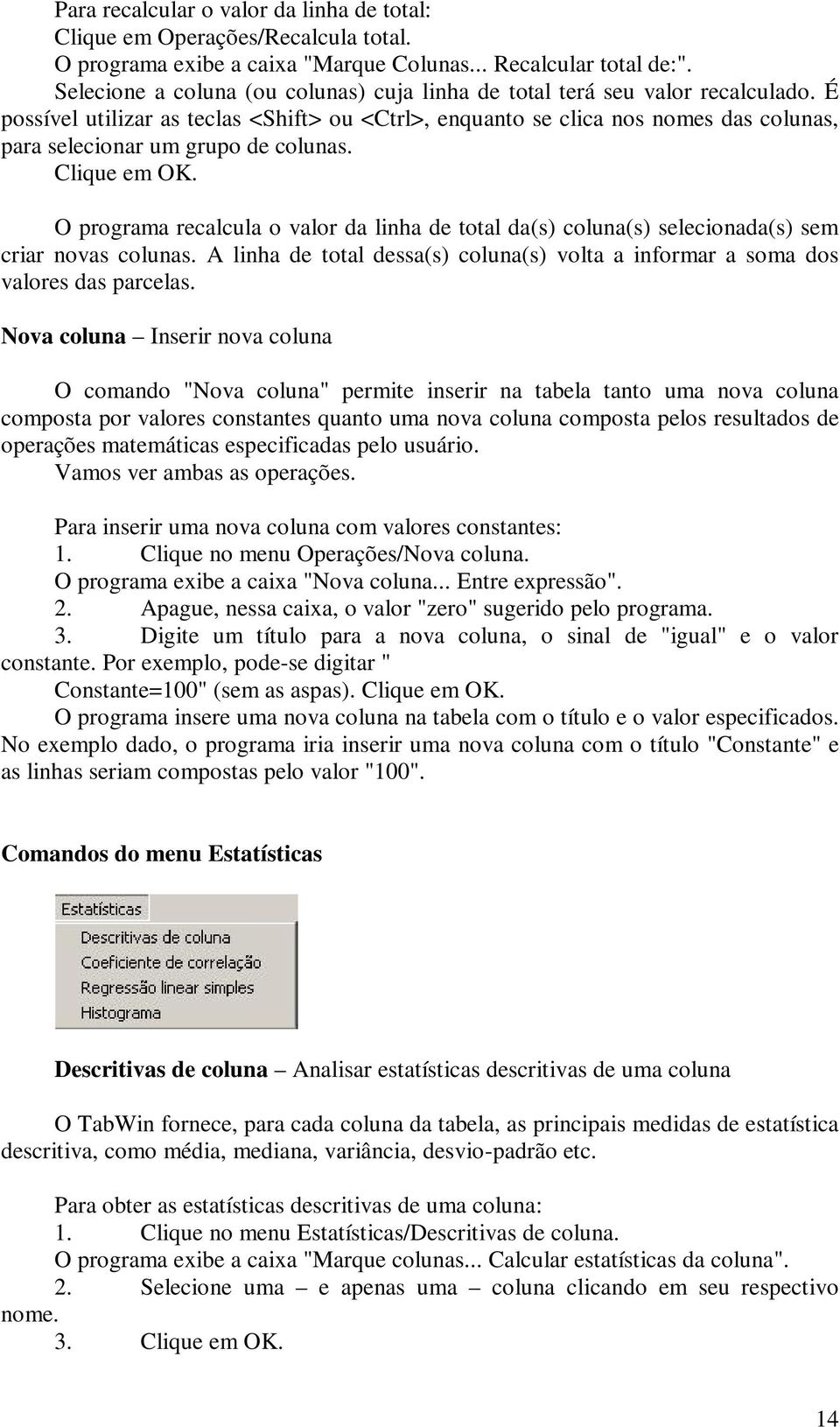 Para recalcular o valor da linha de total:
Clique em Operações/Recalcula total.
O programa exibe a caixa "Marque Colunas... Recalcular total de:".
Selecione a coluna (ou colunas) cuja linha de total terá seu valor recalculado. É possível utilizar as teclas <Shift> ou <Ctrl>, enquanto se clica nos nomes das colunas, para selecionar um grupo de colunas.
Clique em OK.

O programa recalcula o valor da linha de total da(s) coluna(s) selecionada(s) sem criar novas colunas. A linha de total dessa(s) coluna(s) volta a informar a soma dos valores das parcelas.

Nova coluna – Inserir nova coluna

O comando "Nova coluna" permite inserir na tabela tanto uma nova coluna composta por valores constantes quanto uma nova coluna composta pelos resultados de operações matemáticas especificadas pelo usuário.
Vamos ver ambas as operações.

Para inserir uma nova coluna com valores constantes:
1. Clique no menu Operações/Nova coluna.
O programa exibe a caixa "Nova coluna... Entre expressão".
2. Apague, nessa caixa, o valor "zero" sugerido pelo programa.
3. Digite um título para a nova coluna, o sinal de "igual" e o valor constante. Por exemplo, pode-se digitar "
Constante=100" (sem as aspas). Clique em OK.
O programa insere uma nova coluna na tabela com o título e o valor especificados. No exemplo dado, o programa iria inserir uma nova coluna com o título "Constante" e as linhas seriam compostas pelo valor "100".

Comandos do menu Estatísticas

Estatísticas
Descritivas de coluna
Coeficiente de correlação
Regressão linear simples
Histograma

Descritivas de coluna – Analisar estatísticas descritivas de uma coluna

O TabWin fornece, para cada coluna da tabela, as principais medidas de estatística descritiva, como média, mediana, variância, desvio-padrão etc.

Para obter as estatísticas descritivas de uma coluna:
1. Clique no menu Estatísticas/Descritivas de coluna.
O programa exibe a caixa "Marque colunas... Calcular estatísticas da coluna".
2. Selecione uma – e apenas uma – coluna clicando em seu respectivo nome.
3. Clique em OK.

14